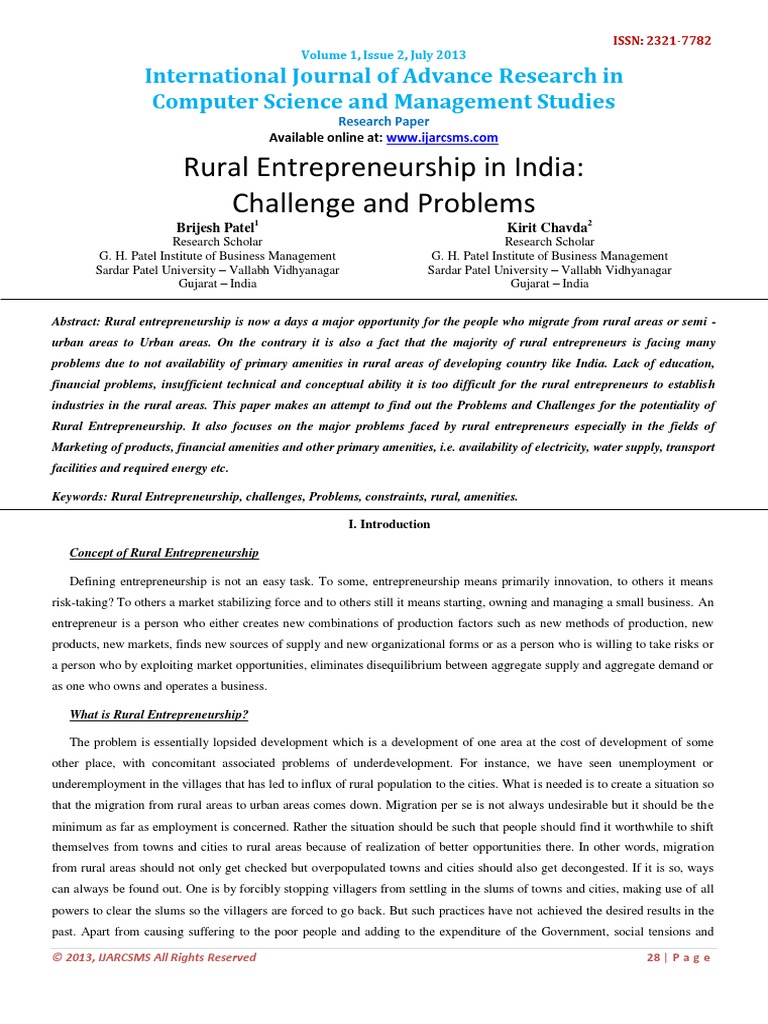 ISSN: 2321-7782

Volume 1, Issue 2, July 2013

International Journal of Advance Research in Computer Science and Management Studies

Research Paper

Available online at: www.ijarcsms.com

Rural Entrepreneurship in India: Challenge and Problems

Brijesh Patel$^1$
Research Scholar
G. H. Patel Institute of Business Management
Sardar Patel University – Vallabh Vidhyanagar
Gujarat – India

Kirit Chavda$^2$
Research Scholar
G. H. Patel Institute of Business Management
Sardar Patel University – Vallabh Vidhyanagar
Gujarat – India

Abstract: Rural entrepreneurship is now a days a major opportunity for the people who migrate from rural areas or semi - urban areas to Urban areas. On the contrary it is also a fact that the majority of rural entrepreneurs is facing many problems due to not availability of primary amenities in rural areas of developing country like India. Lack of education, financial problems, insufficient technical and conceptual ability it is too difficult for the rural entrepreneurs to establish industries in the rural areas. This paper makes an attempt to find out the Problems and Challenges for the potentiality of Rural Entrepreneurship. It also focuses on the major problems faced by rural entrepreneurs especially in the fields of Marketing of products, financial amenities and other primary amenities, i.e. availability of electricity, water supply, transport facilities and required energy etc.

Keywords: Rural Entrepreneurship, challenges, Problems, constraints, rural, amenities.

I. Introduction

Concept of Rural Entrepreneurship

Defining entrepreneurship is not an easy task. To some, entrepreneurship means primarily innovation, to others it means risk-taking? To others a market stabilizing force and to others still it means starting, owning and managing a small business. An entrepreneur is a person who either creates new combinations of production factors such as new methods of production, new products, new markets, finds new sources of supply and new organizational forms or as a person who is willing to take risks or a person who by exploiting market opportunities, eliminates disequilibrium between aggregate supply and aggregate demand or as one who owns and operates a business.

What is Rural Entrepreneurship?

The problem is essentially lopsided development which is a development of one area at the cost of development of some other place, with concomitant associated problems of underdevelopment. For instance, we have seen unemployment or underemployment in the villages that has led to influx of rural population to the cities. What is needed is to create a situation so that the migration from rural areas to urban areas comes down. Migration per se is not always undesirable but it should be the minimum as far as employment is concerned. Rather the situation should be such that people should find it worthwhile to shift themselves from towns and cities to rural areas because of realization of better opportunities there. In other words, migration from rural areas should not only get checked but overpopulated towns and cities should also get decongested. If it is so, ways can always be found out. One is by forcibly stopping villagers from settling in the slums of towns and cities, making use of all powers to clear the slums so the villagers are forced to go back. But such practices have not achieved the desired results in the past. Apart from causing suffering to the poor people and adding to the expenditure of the Government, social tensions and

© 2013, IJARCSMS All Rights Reserved

28 | P a g e